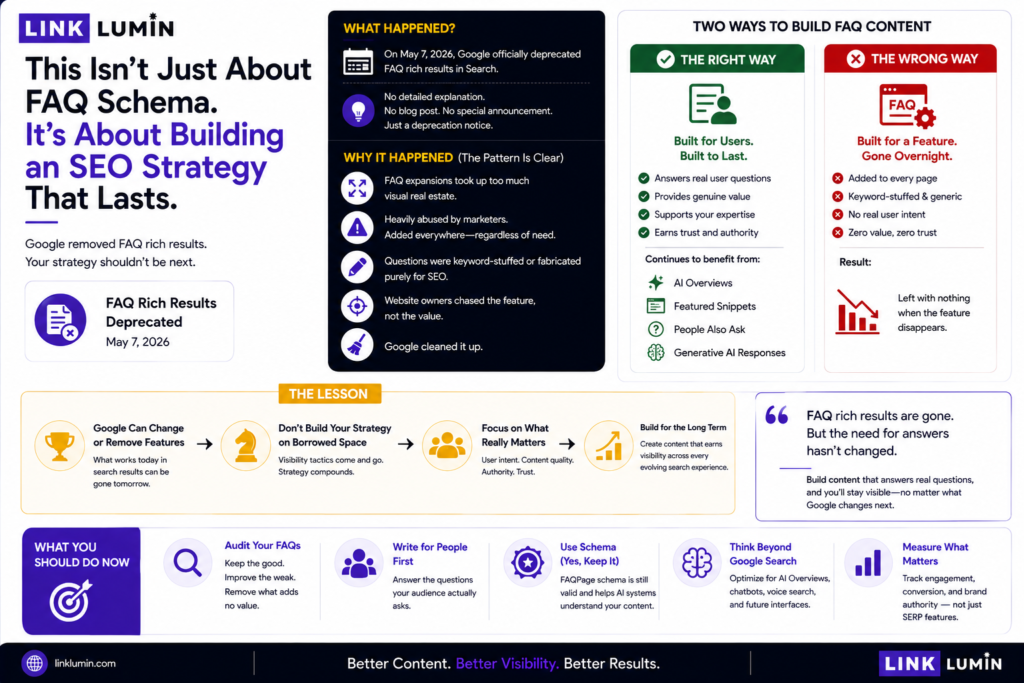 LINK LUMIN

This Isn't Just About FAQ Schema. It's About Building an SEO Strategy That Lasts.

Google removed FAQ rich results. Your strategy shouldn't be next.

FAQ Rich Results Deprecated
May 7, 2026

WHAT HAPPENED?

On May 7, 2026, Google officially deprecated FAQ rich results in Search.

No detailed explanation. No blog post. No special announcement. Just a deprecation notice.

WHY IT HAPPENED (The Pattern Is Clear)

FAQ expansions took up too much visual real estate.

Heavily abused by marketers. Added everywhere—regardless of need.

Questions were keyword-stuffed or fabricated purely for SEO.

Website owners chased the feature, not the value.

Google cleaned it up.

TWO WAYS TO BUILD FAQ CONTENT

THE RIGHT WAY

Built for Users. Built to Last.

Answers real user questions
Provides genuine value
Supports your expertise
Earns trust and authority

Continues to benefit from:
AI Overviews
Featured Snippets
People Also Ask
Generative AI Responses

THE WRONG WAY

FAQ

Built for a Feature. Gone Overnight.

Added to every page
Keyword-stuffed & generic
No real user intent
Zero value, zero trust

Result:
Left with nothing when the feature disappears.

THE LESSON

Google Can Change or Remove Features
What works today in search results can be gone tomorrow.

Don't Build Your Strategy on Borrowed Space
Visibility tactics come and go. Strategy compounds.

Focus on What Really Matters
User intent. Content quality. Authority. Trust.

Build for the Long Term
Create content that earns visibility across every evolving search experience.

FAQ rich results are gone. But the need for answers hasn't changed.

Build content that answers real questions, and you'll stay visible—no matter what Google changes next.

WHAT YOU SHOULD DO NOW

Audit Your FAQs
Keep the good. Improve the weak. Remove what adds no value.

Write for People First
Answer the questions your audience actually asks.

Use Schema (Yes, Keep It)
FAQPage schema is still valid and helps AI systems understand your content.

Think Beyond Google Search
Optimize for AI Overviews, chatbots, voice search, and future interfaces.

Measure What Matters
Track engagement, conversion, and brand authority — not just SERP features.

linklumin.com

Better Content. Better Visibility. Better Results.

LINK LUMIN